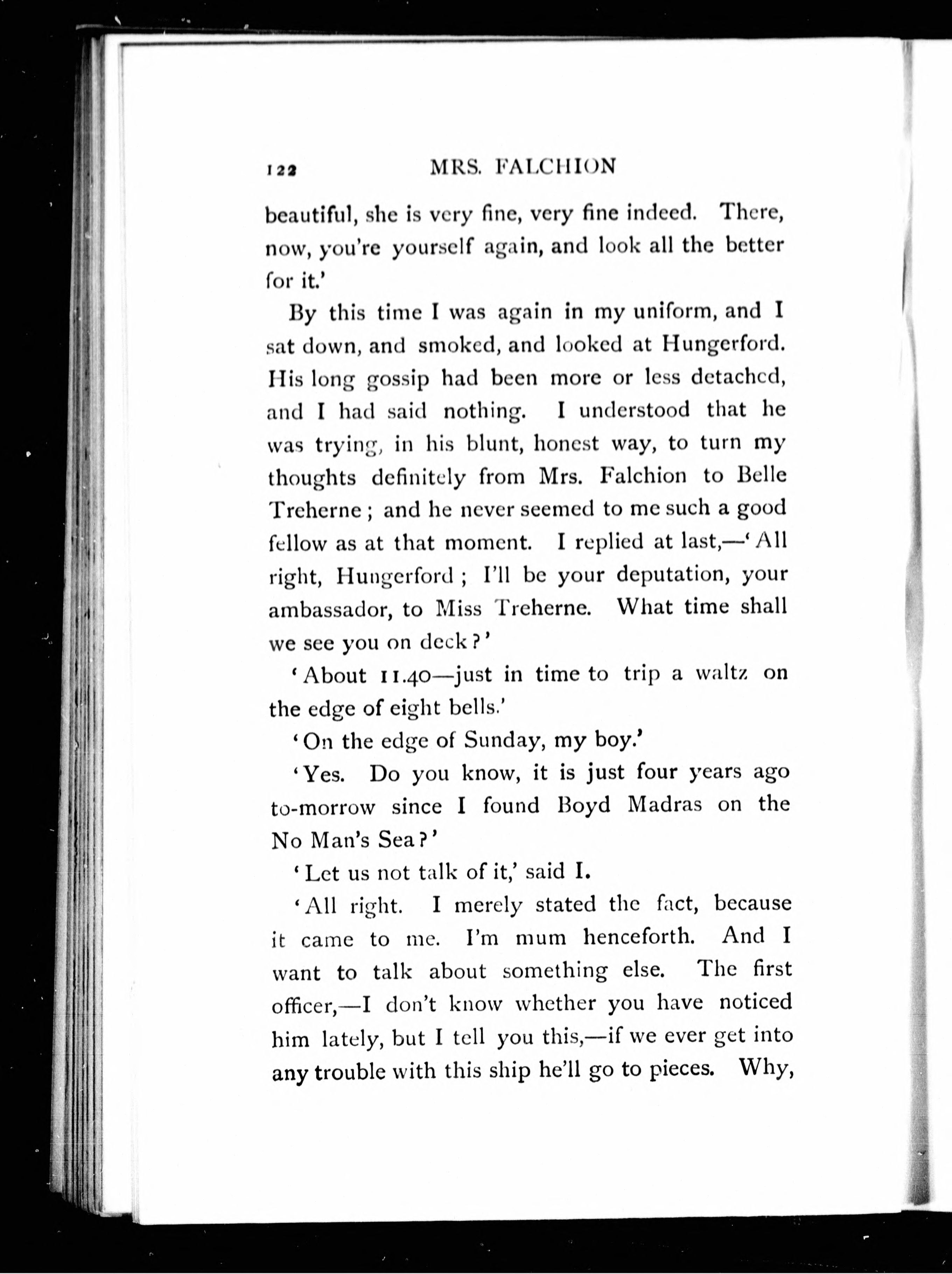 122 MRS. FALCHION

beautiful, she is very fine, very fine indeed. There, now, you're yourself again, and look all the better for it.'

By this time I was again in my uniform, and I sat down, and smoked, and looked at Hungerford. His long gossip had been more or less detached, and I had said nothing. I understood that he was trying, in his blunt, honest way, to turn my thoughts definitely from Mrs. Falchion to Belle Treherne; and he never seemed to me such a good fellow as at that moment. I replied at last,—'All right, Hungerford; I'll be your deputation, your ambassador, to Miss Treherne. What time shall we see you on deck?'

'About 11.40—just in time to trip a waltz on the edge of eight bells.'

'On the edge of Sunday, my boy.'

'Yes. Do you know, it is just four years ago to-morrow since I found Boyd Madras on the No Man's Sea?'

'Let us not talk of it,' said I.

'All right. I merely stated the fact, because it came to me. I'm mum henceforth. And I want to talk about something else. The first officer,—I don't know whether you have noticed him lately, but I tell you this,—if we ever get into any trouble with this ship he'll go to pieces. Why,